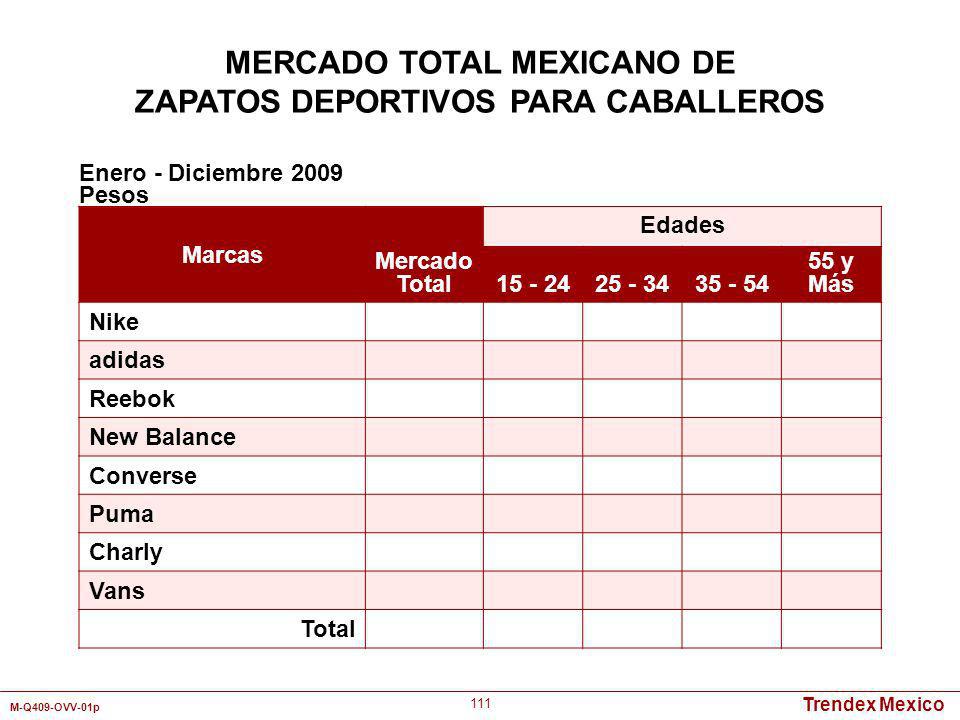 MERCADO TOTAL MEXICANO DE ZAPATOS DEPORTIVOS PARA CABALLEROS

Enero - Diciembre 2009
Pesos

| Marcas | Mercado Total | Edades | | | |
|---|---|---|---|---|---|
| | | 15 - 24 | 25 - 34 | 35 - 54 | 55 y Más |
| Nike | | | | | |
| adidas | | | | | |
| Reebok | | | | | |
| New Balance | | | | | |
| Converse | | | | | |
| Puma | | | | | |
| Charly | | | | | |
| Vans | | | | | |
| Total | | | | | |

M-Q409-OVV-01p
111
Trendex Mexico